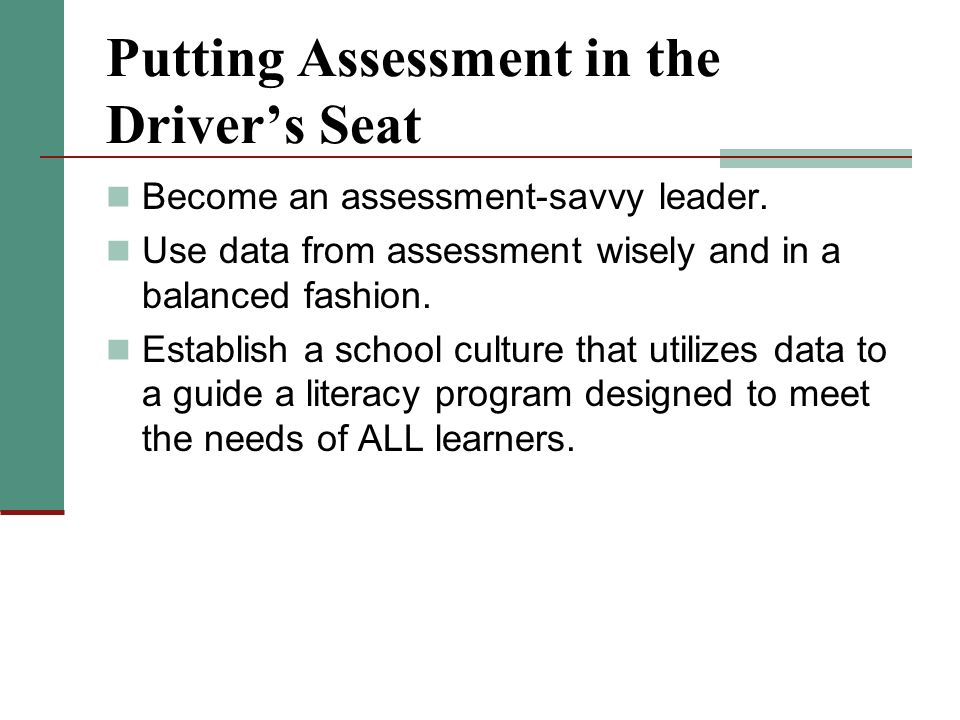 Putting Assessment in the Driver’s Seat

Become an assessment-savvy leader.

Use data from assessment wisely and in a balanced fashion.

Establish a school culture that utilizes data to a guide a literacy program designed to meet the needs of ALL learners.